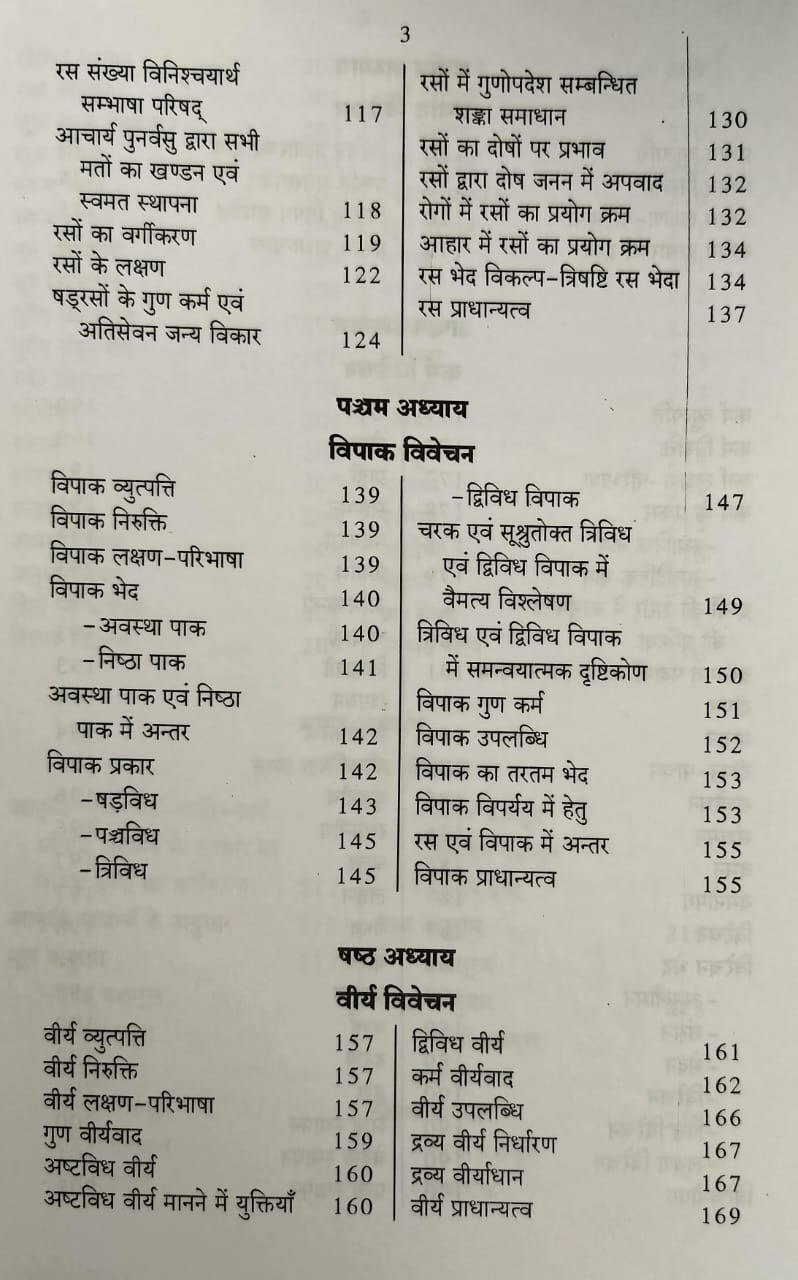 3

रस संख्या विनिश्चयार्थ सम्भाषा परिषद् 117
आचार्य पुनर्वसु द्वारा सभी मतों का खण्डन एवं स्वमत स्थापना 118
रसों का वर्गीकरण 119
रसों के लक्षण 122
षड्रसों के गुण कर्म एवं अतिसेवन जन्य विकार 124

रसों में गुणोपदेश सम्बन्धित शङ्का समाधान 130
रसों का दोषों पर प्रभाव 131
रसों द्वारा दोष जनन में अपवाद 132
रोगों में रसों का प्रयोग क्रम 132
आहार में रसों का प्रयोग क्रम 134
रस भेद विकल्प-त्रिषष्टि रस भेदा 134
रस प्राधान्यत्व 137

पञ्चम अध्याय
विपाक विवेचन

विपाक व्युत्पत्ति 139
विपाक निरुक्ति 139
विपाक लक्षण-परिभाषा 139
विपाक भेद 140
-अवस्था पाक 140
-निष्ठा पाक 141
अवस्था पाक एवं निष्ठा पाक में अन्तर 142
विपाक प्रकार 142
-षड्विध 143
-पञ्चविध 145
-त्रिविध 145

-द्विविध विपाक 147
चरक एवं सूश्रुतोक्त त्रिविध एवं द्विविध विपाक में वैमत्य विश्लेषण 149
त्रिविध एवं द्विविध विपाक में समन्वयात्मक दृष्टिकोण 150
विपाक गुण कर्म 151
विपाक उपलब्धि 152
विपाक का तरतम भेद 153
विपाक विपर्यय में हेतु 153
रस एवं विपाक में अन्तर 155
विपाक प्राधान्यत्व 155

षष्ठ अध्याय
वीर्य विवेचन

वीर्य व्युत्पत्ति 157
वीर्य निरुक्ति 157
वीर्य लक्षण-परिभाषा 157
गुण वीर्यवाद 159
अष्टविध वीर्य 160
अष्टविध वीर्य मानने में युक्तियाँ 160

द्विविध वीर्य 161
कर्म वीर्यवाद 162
वीर्य उपलब्धि 166
द्रव्य वीर्य निर्धारण 167
द्रव्य वीर्याधान 167
वीर्य प्राधान्यत्व 169